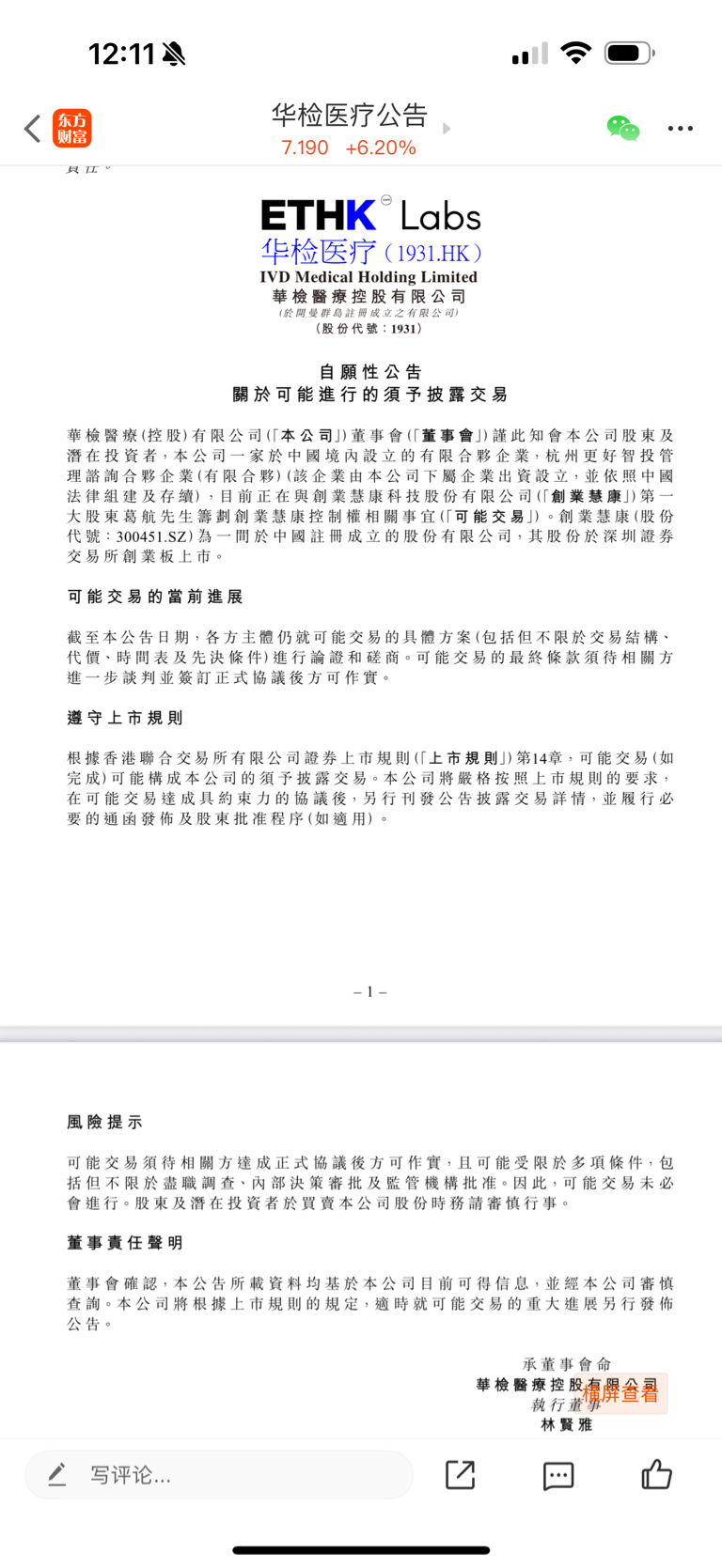 12:11

东方财富

华检医疗公告
7.190 +6.20%

責任。

ETHK Labs
华检医疗（1931.HK）
IVD Medical Holding Limited
華檢醫療控股有限公司
（於開曼群島註冊成立之有限公司）
（股份代號：1931）

自願性公告
關於可能進行的須予披露交易

華檢醫療（控股）有限公司（「本公司」）董事會（「董事會」）謹此知會本公司股東及潛在投資者，本公司一家於中國境內設立的有限合夥企業，杭州更好智投管理諮詢合夥企業（有限合夥）（該企業由本公司下屬企業出資設立，並依照中國法律組建及存續），目前正在與創業慧康科技股份有限公司（「創業慧康」）第一大股東葛航先生籌劃創業慧康控制權相關事宜（「可能交易」）。創業慧康（股份代號：300451.SZ）為一間於中國註冊成立的股份有限公司，其股份於深圳證券交易所創業板上市。

可能交易的當前進展

截至本公告日期，各方主體仍就可能交易的具體方案（包括但不限於交易結構、代價、時間表及先決條件）進行論證和磋商。可能交易的最終條款須待相關方進一步談判並簽訂正式協議後方可作實。

遵守上市規則

根據香港聯合交易所有限公司證券上市規則（「上市規則」）第14章，可能交易（如完成）可能構成本公司的須予披露交易。本公司將嚴格按照上市規則的要求，在可能交易達成具約束力的協議後，另行刊發公告披露交易詳情，並履行必要的通函發佈及股東批准程序（如適用）。

– 1 –

風險提示

可能交易須待相關方達成正式協議後方可作實，且可能受限於多項條件，包括但不限於盡職調查、內部決策審批及監管機構批准。因此，可能交易未必會進行。股東及潛在投資者於買賣本公司股份時務請審慎行事。

董事責任聲明

董事會確認，本公告所載資料均基於本公司目前可得信息，並經本公司審慎查詢。本公司將根據上市規則的規定，適時就可能交易的重大進展另行發佈公告。

承董事會命
華檢醫療控股有限公司
執行董事
林賢雅

横屏查看

写评论...